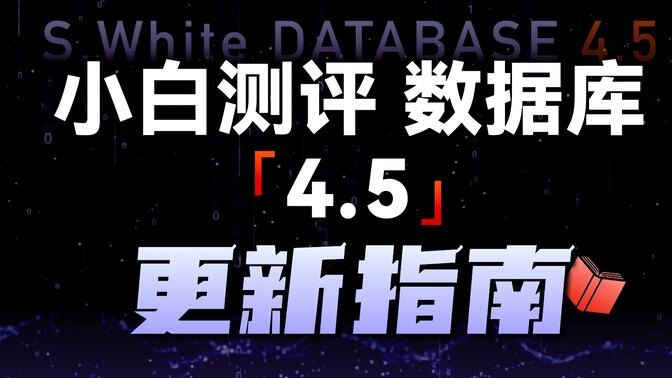 S White DATABASE 4.5

小白测评 数据库

「4.5」

更新指南